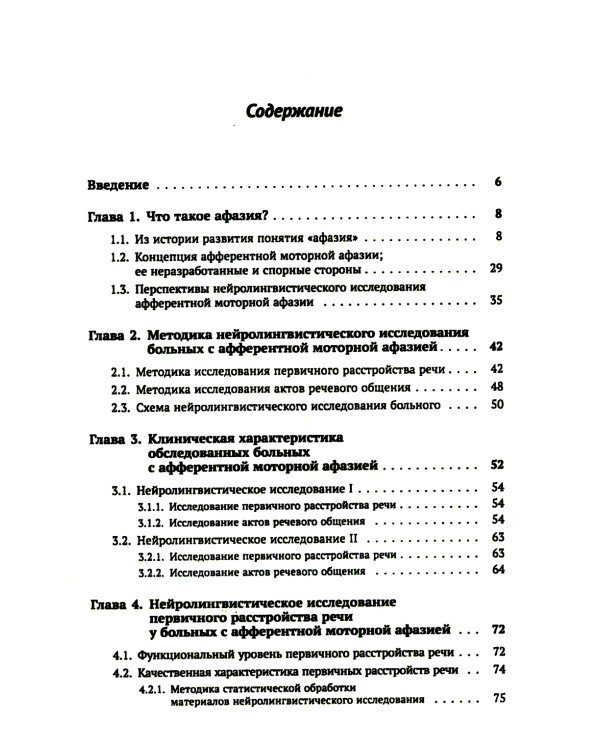 Содержание

Введение 6

Глава 1. Что такое афазия? 8

1.1. Из истории развития понятия «афазия» 8

1.2. Концепция афферентной моторной афазии; ее неразработанные и спорные стороны 29

1.3. Перспективы нейролингвистического исследования афферентной моторной афазии 35

Глава 2. Методика нейролингвистического исследования больных с афферентной моторной афазией 42

2.1. Методика исследования первичного расстройства речи 42

2.2. Методика исследования актов речевого общения 48

2.3. Схема нейролингвистического исследования больного 50

Глава 3. Клиническая характеристика обследованных больных с афферентной моторной афазией 52

3.1. Нейролингвистическое исследование I 54

3.1.1. Исследование первичного расстройства речи 54

3.1.2. Исследование актов речевого общения 54

3.2. Нейролингвистическое исследование II 63

3.2.1. Исследование первичного расстройства речи 63

3.2.2. Исследование актов речевого общения 64

Глава 4. Нейролингвистическое исследование первичного расстройства речи у больных с афферентной моторной афазией 72

4.1. Функциональный уровень первичного расстройства речи 72

4.2. Качественная характеристика первичных расстройств речи 74

4.2.1. Методика статистической обработки материалов нейролингвистического исследования 75